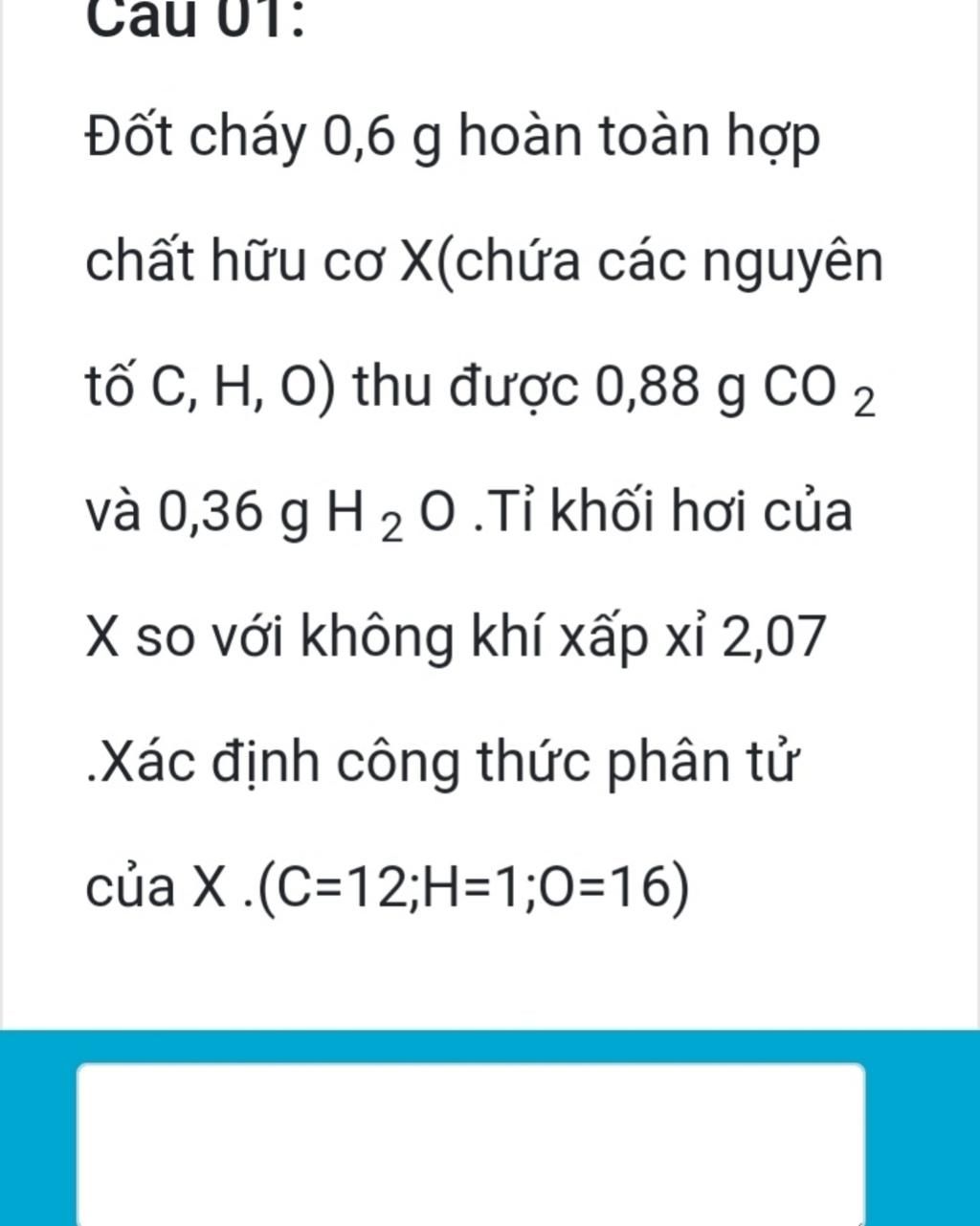 Câu 01:

Đốt cháy 0,6 g hoàn toàn hợp chất hữu cơ X(chứa các nguyên tố C, H, O) thu được 0,88 g $CO_2$ và 0,36 g $H_2O$ .Tỉ khối hơi của X so với không khí xấp xỉ 2,07 .Xác định công thức phân tử của X .(C=12;H=1;O=16)